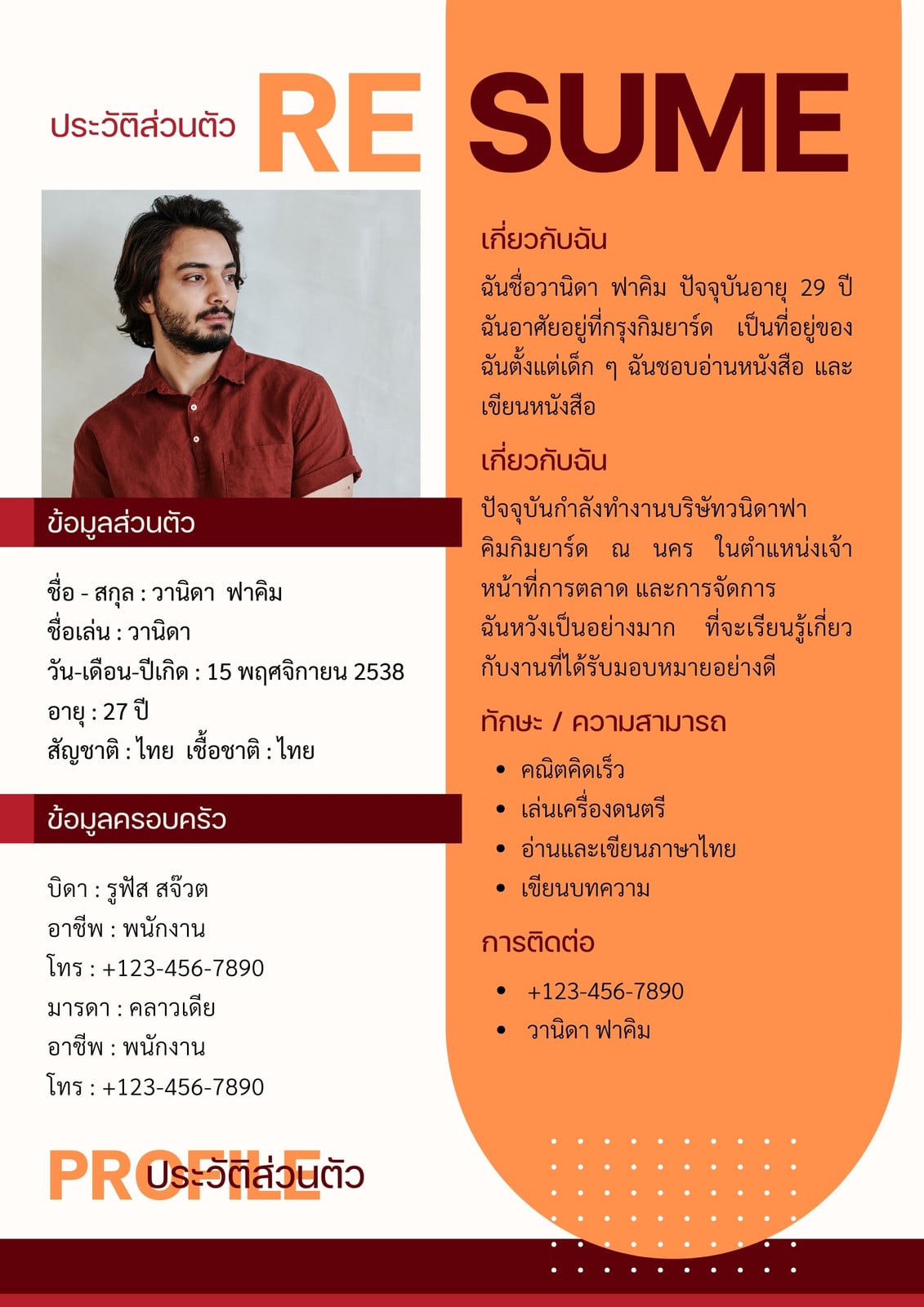 ประวัติส่วนตัว RE SUME

ข้อมูลส่วนตัว

ชื่อ - สกุล : วานิดา ฟาคิม
ชื่อเล่น : วานิดา
วัน-เดือน-ปีเกิด : 15 พฤศจิกายน 2538
อายุ : 27 ปี
สัญชาติ : ไทย เชื้อชาติ : ไทย

ข้อมูลครอบครัว

บิดา : รูฟัส สจ๊วต
อาชีพ : พนักงาน
โทร : +123-456-7890
มารดา : คลาวเดีย
อาชีพ : พนักงาน
โทร : +123-456-7890

PROFILE ประวัติส่วนตัว

เกี่ยวกับฉัน

ฉันชื่อวานิดา ฟาคิม ปัจจุบันอายุ 29 ปี ฉันอาศัยอยู่ที่กรุงกิมยาร์ด เป็นที่อยู่ของฉันตั้งแต่เด็ก ๆ ฉันชอบอ่านหนังสือ และเขียนหนังสือ

เกี่ยวกับฉัน

ปัจจุบันกำลังทำงานบริษัทวนิดาฟาคิมกิมยาร์ด ณ นคร ในตำแหน่งเจ้าหน้าที่การตลาด และการจัดการ ฉันหวังเป็นอย่างมาก ที่จะเรียนรู้เกี่ยวกับงานที่ได้รับมอบหมายอย่างดี

ทักษะ / ความสามารถ

• คณิตคิดเร็ว
• เล่นเครื่องดนตรี
• อ่านและเขียนภาษาไทย
• เขียนบทความ

การติดต่อ

• +123-456-7890
• วานิดา ฟาคิม